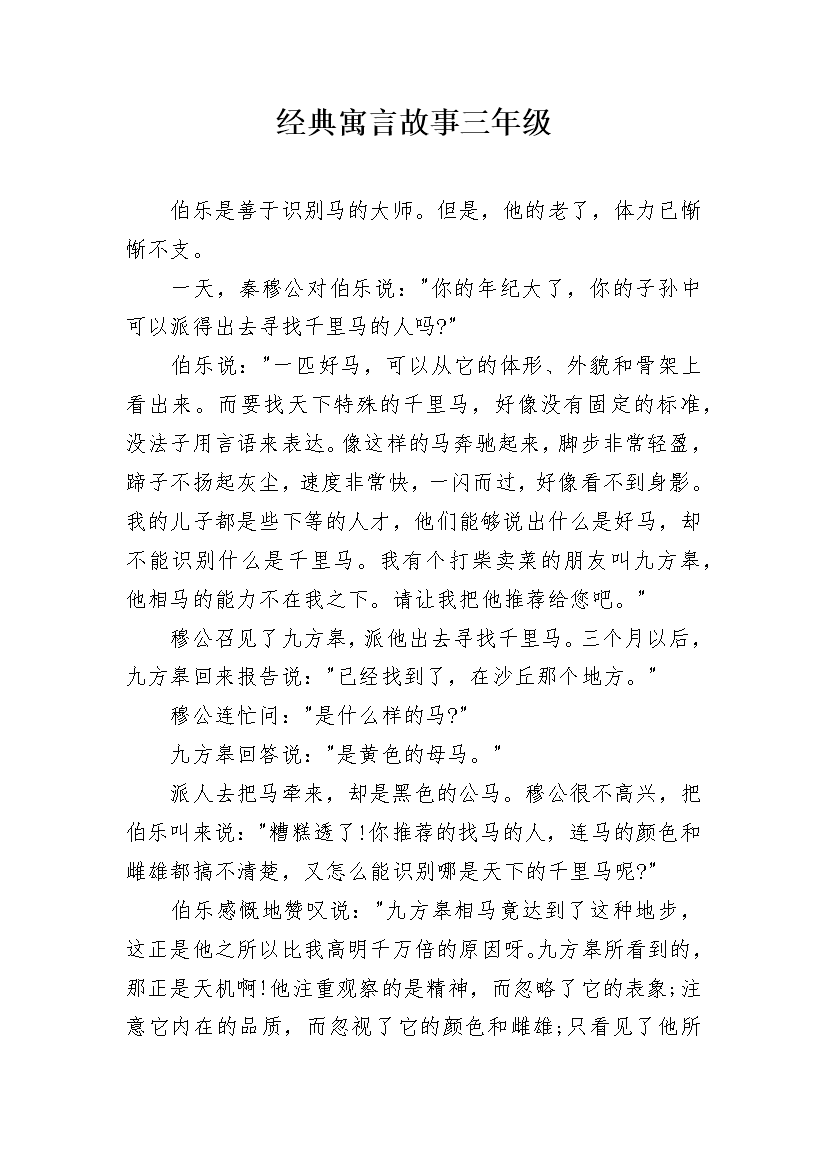 经典寓言故事三年级

伯乐是善于识别马的大师。但是，他的老了，体力已惭惭不支。

一天，秦穆公对伯乐说："你的年纪大了，你的子孙中可以派得出去寻找千里马的人吗?"

伯乐说："一匹好马，可以从它的体形、外貌和骨架上看出来。而要找天下特殊的千里马，好像没有固定的标准，没法子用言语来表达。像这样的马奔驰起来，脚步非常轻盈，蹄子不扬起灰尘，速度非常快，一闪而过，好像看不到身影。我的儿子都是些下等的人才，他们能够说出什么是好马，却不能识别什么是千里马。我有个打柴卖菜的朋友叫九方皋，他相马的能力不在我之下。请让我把他推荐给您吧。"

穆公召见了九方皋，派他出去寻找千里马。三个月以后，九方皋回来报告说："已经找到了，在沙丘那个地方。"

穆公连忙问："是什么样的马?"

九方皋回答说："是黄色的母马。"

派人去把马牵来，却是黑色的公马。穆公很不高兴，把伯乐叫来说："糟糕透了!你推荐的找马的人，连马的颜色和雌雄都搞不清楚，又怎么能识别哪是天下的千里马呢?"

伯乐感慨地赞叹说："九方皋相马竟达到了这种地步，这正是他之所以比我高明千万倍的原因呀。九方皋所看到的，那正是天机啊!他注重观察的是精神，而忽略了它的表象;注意它内在的品质，而忽视了它的颜色和雌雄;只看见了他所